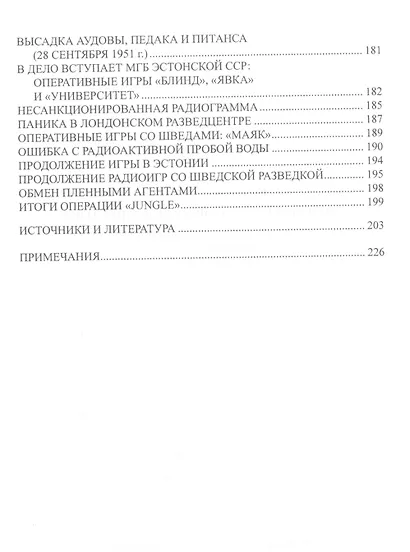 ВЫСАДКА АУДОВЫ, ПЕДАКА И ПИТАНСА (28 СЕНТЯБРЯ 1951 г.) 181
В ДЕЛО ВСТУПАЕТ МГБ ЭСТОНСКОЙ ССР: ОПЕРАТИВНЫЕ ИГРЫ «БЛИНД», «ЯВКА» И «УНИВЕРСИТЕТ» 182
НЕСАНКЦИОНИРОВАННАЯ РАДИОГРАММА 185
ПАНИКА В ЛОНДОНСКОМ РАЗВЕДЦЕНТРЕ 187
ОПЕРАТИВНЫЕ ИГРЫ СО ШВЕДАМИ: «МАЯК» 189
ОШИБКА С РАДИОАКТИВНОЙ ПРОБОЙ ВОДЫ 190
ПРОДОЛЖЕНИЕ ИГРЫ В ЭСТОНИИ 194
ПРОДОЛЖЕНИЕ РАДИОИГР СО ШВЕДСКОЙ РАЗВЕДКОЙ 195
ОБМЕН ПЛЕННЫМИ АГЕНТАМИ 198
ИТОГИ ОПЕРАЦИИ «JUNGLE» 199

ИСТОЧНИКИ И ЛИТЕРАТУРА 203

ПРИМЕЧАНИЯ 226